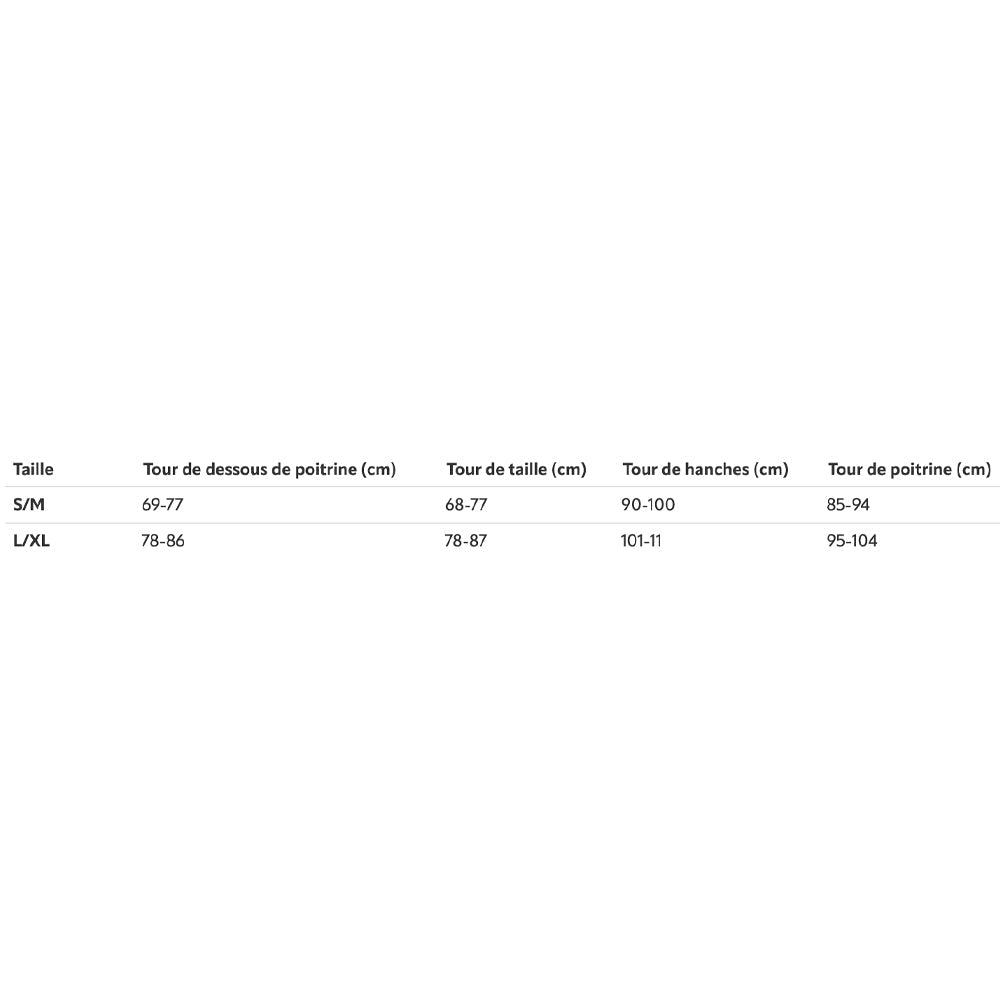 | Taille | Tour de dessous de poitrine (cm) | Tour de taille (cm) | Tour de hanches (cm) | Tour de poitrine (cm) |
|---|---|---|---|---|
| S/M | 69-77 | 68-77 | 90-100 | 85-94 |
| L/XL | 78-86 | 78-87 | 101-11 | 95-104 |